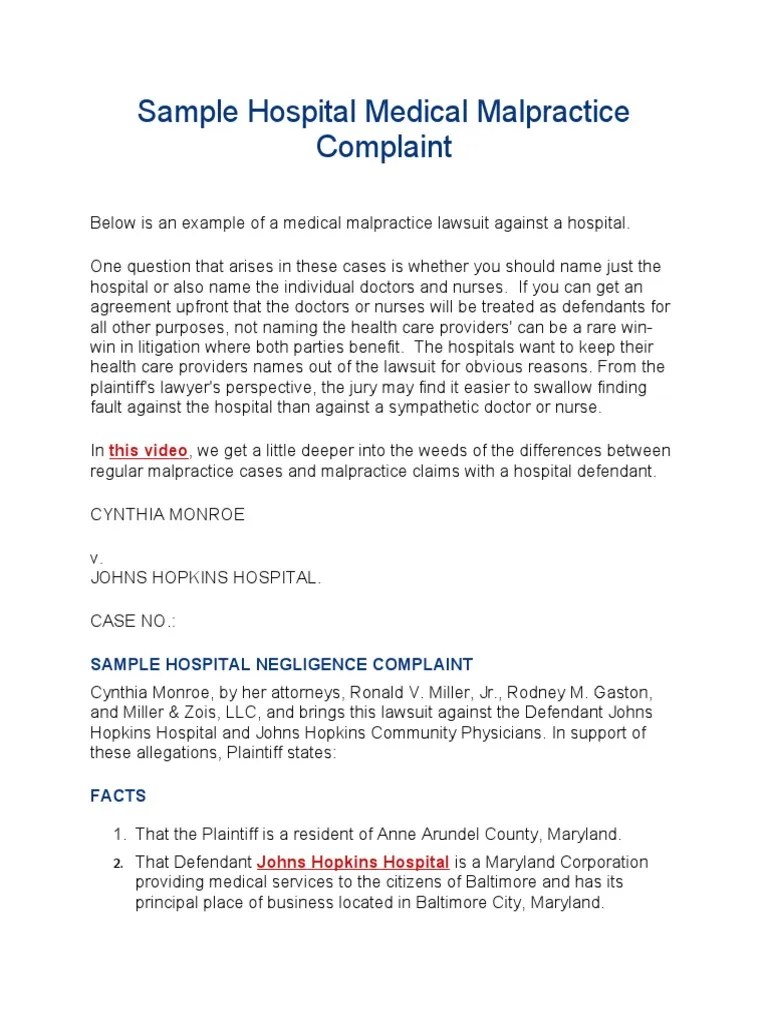 Sample Hospital Medical Malpractice Complaint

Below is an example of a medical malpractice lawsuit against a hospital.

One question that arises in these cases is whether you should name just the hospital or also name the individual doctors and nurses. If you can get an agreement upfront that the doctors or nurses will be treated as defendants for all other purposes, not naming the health care providers' can be a rare win-win in litigation where both parties benefit. The hospitals want to keep their health care providers names out of the lawsuit for obvious reasons. From the plaintiff's lawyer's perspective, the jury may find it easier to swallow finding fault against the hospital than against a sympathetic doctor or nurse.

In this video, we get a little deeper into the weeds of the differences between regular malpractice cases and malpractice claims with a hospital defendant.

CYNTHIA MONROE

v.
JOHNS HOPKINS HOSPITAL.

CASE NO.:

SAMPLE HOSPITAL NEGLIGENCE COMPLAINT

Cynthia Monroe, by her attorneys, Ronald V. Miller, Jr., Rodney M. Gaston, and Miller & Zois, LLC, and brings this lawsuit against the Defendant Johns Hopkins Hospital and Johns Hopkins Community Physicians. In support of these allegations, Plaintiff states:

FACTS

1. That the Plaintiff is a resident of Anne Arundel County, Maryland.
2. That Defendant Johns Hopkins Hospital is a Maryland Corporation providing medical services to the citizens of Baltimore and has its principal place of business located in Baltimore City, Maryland.